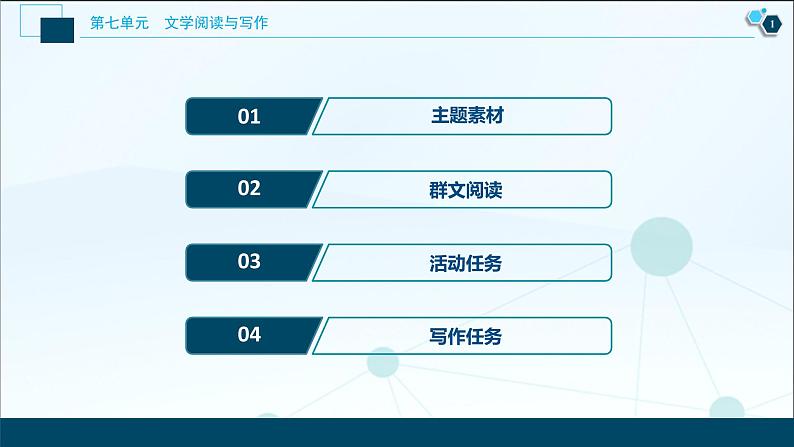 第七单元　文学阅读与写作

1

01 主题素材

02 群文阅读

03 活动任务

04 写作任务